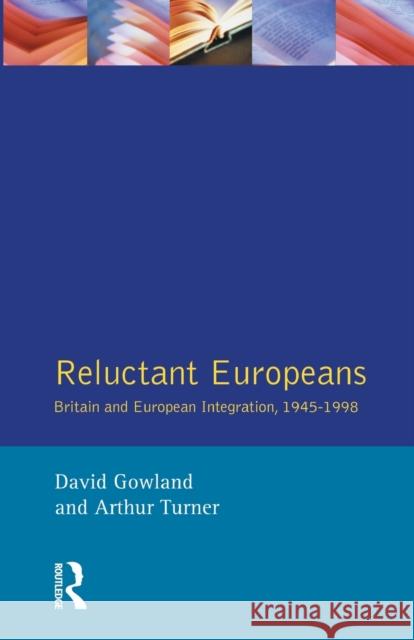 Reluctant Europeans

Britain and European Integration, 1945-1998

David Gowland
and Arthur Turner

ROUTLEDGE